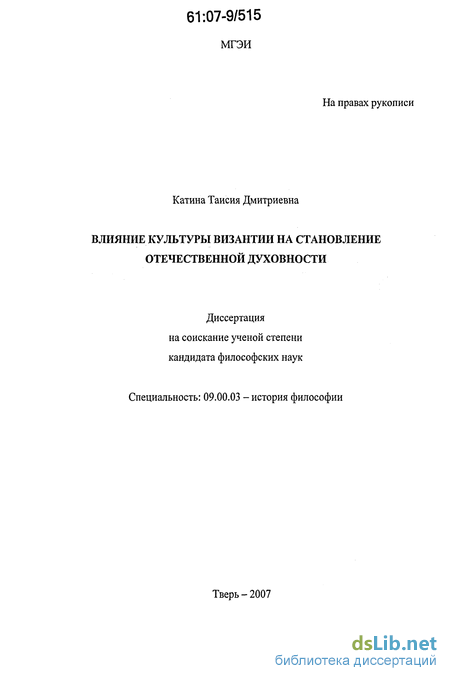 61:07-9/515

МГЭИ

На правах рукописи

Катина Таисия Дмитриевна

ВЛИЯНИЕ КУЛЬТУРЫ ВИЗАНТИИ НА СТАНОВЛЕНИЕ ОТЕЧЕСТВЕННОЙ ДУХОВНОСТИ

Диссертация
на соискание ученой степени
кандидата философских наук

Специальность: 09.00.03 – история философии

Тверь – 2007

dsLib.net
библиотека диссертаций